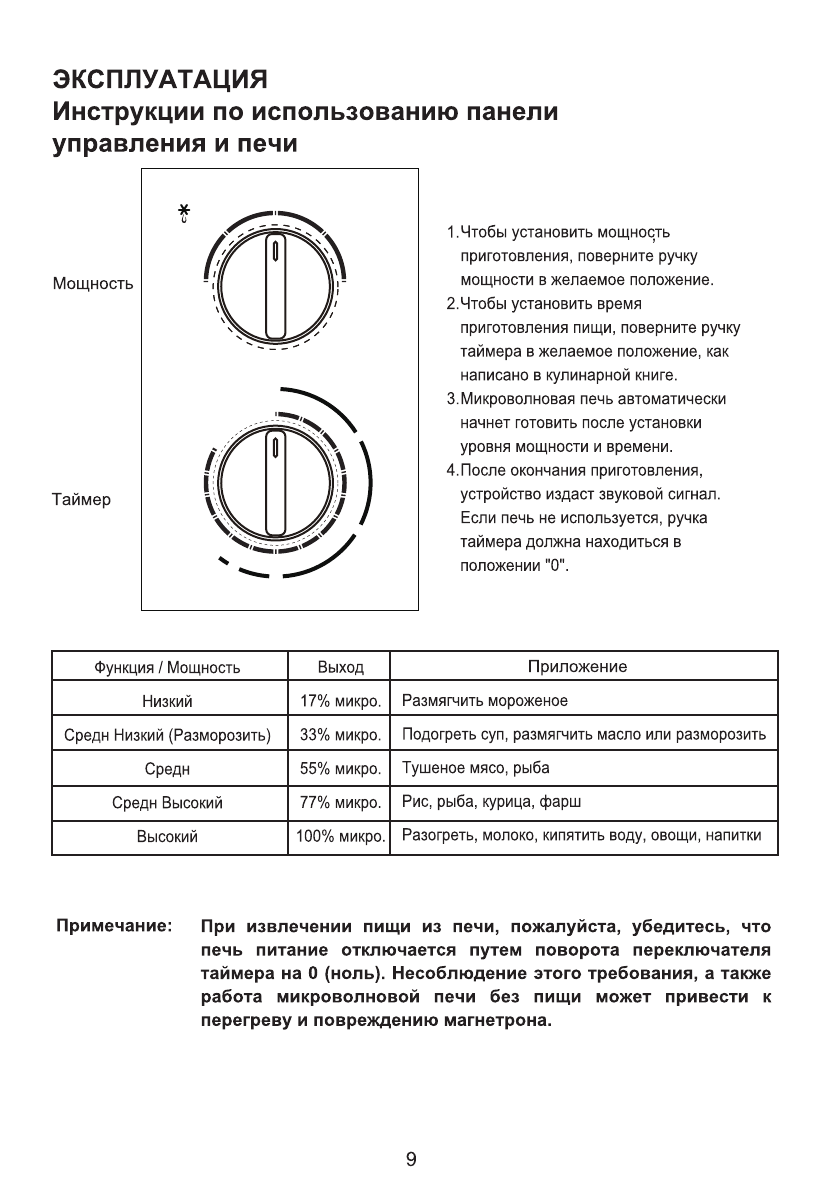 ЭКСПЛУАТАЦИЯ
Инструкции по использованию панели управления и печи

Мощность

Таймер

1.Чтобы установить мощность приготовления, поверните ручку мощности в желаемое положение.
2.Чтобы установить время приготовления пищи, поверните ручку таймера в желаемое положение, как написано в кулинарной книге.
3.Микроволновая печь автоматически начнет готовить после установки уровня мощности и времени.
4.После окончания приготовления, устройство издаст звуковой сигнал. Если печь не используется, ручка таймера должна находиться в положении "0".

| Функция / Мощность | Выход | Приложение |
|---|---|---|
| Низкий | 17% микро. | Размягчить мороженое |
| Средн Низкий (Разморозить) | 33% микро. | Подогреть суп, размягчить масло или разморозить |
| Средн | 55% микро. | Тушеное мясо, рыба |
| Средн Высокий | 77% микро. | Рис, рыба, курица, фарш |
| Высокий | 100% микро. | Разогреть, молоко, кипятить воду, овощи, напитки |

Примечание: При извлечении пищи из печи, пожалуйста, убедитесь, что печь питание отключается путем поворота переключателя таймера на 0 (ноль). Несоблюдение этого требования, а также работа микроволновой печи без пищи может привести к перегреву и повреждению магнетрона.

9